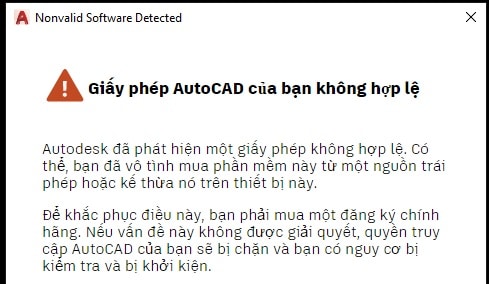 Nonvalid Software Detected

Giấy phép AutoCAD của bạn không hợp lệ

Autodesk đã phát hiện một giấy phép không hợp lệ. Có thể, bạn đã vô tình mua phần mềm này từ một nguồn trái phép hoặc kế thừa nó trên thiết bị này.

Để khắc phục điều này, bạn phải mua một đăng ký chính hãng. Nếu vấn đề này không được giải quyết, quyền truy cập AutoCAD của bạn sẽ bị chặn và bạn có nguy cơ bị kiểm tra và bị khởi kiện.